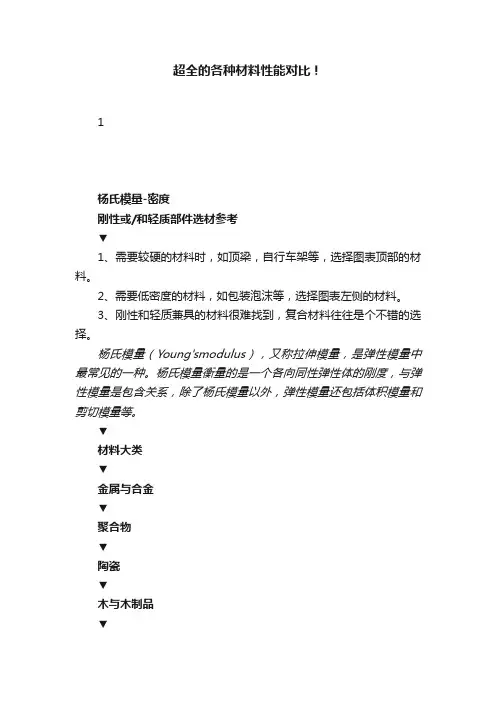 超全的各种材料性能对比！

1

杨氏模量-密度

刚性或/和轻质部件选材参考

▼

1、需要较硬的材料时，如顶梁，自行车架等，选择图表顶部的材料。

2、需要低密度的材料，如包装泡沫等，选择图表左侧的材料。

3、刚性和轻质兼具的材料很难找到，复合材料往往是个不错的选择。

杨氏模量（Young'smodulus），又称拉伸模量，是弹性模量中最常见的一种。杨氏模量衡量的是一个各向同性弹性体的刚度，与弹性模量是包含关系，除了杨氏模量以外，弹性模量还包括体积模量和剪切模量等。

▼

材料大类

▼

金属与合金

▼

聚合物

▼

陶瓷

▼

木与木制品

▼